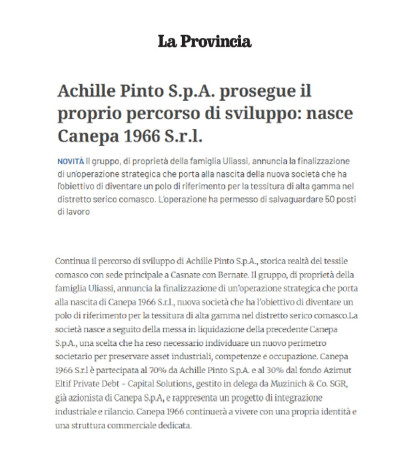 La Provincia

Achille Pinto S.p.A. prosegue il proprio percorso di sviluppo: nasce Canepa 1966 S.r.l.

NOVITÀ Il gruppo, di proprietà della famiglia Uliassi, annuncia la finalizzazione di un'operazione strategica che porta alla nascita della nuova società che ha l'obiettivo di diventare un polo di riferimento per la tessitura di alta gamma nel distretto serico comasco. L'operazione ha permesso di salvaguardare 50 posti di lavoro

Continua il percorso di sviluppo di Achille Pinto S.p.A., storica realtà del tessile comasco con sede principale a Casnate con Bernate. Il gruppo, di proprietà della famiglia Uliassi, annuncia la finalizzazione di un'operazione strategica che porta alla nascita di Canepa 1966 S.r.l., nuova società che ha l'obiettivo di diventare un polo di riferimento per la tessitura di alta gamma nel distretto serico comasco.La società nasce a seguito della messa in liquidazione della precedente Canepa S.p.A., una scelta che ha reso necessario individuare un nuovo perimetro societario per preservare asset industriali, competenze e occupazione. Canepa 1966 S.r.l è partecipata al 70% da Achille Pinto S.p.A. e al 30% dal fondo Azimut Eltif Private Debt - Capital Solutions, gestito in delega da Muzinich & Co. SGR, già azionista di Canepa S.p.A, e rappresenta un progetto di integrazione industriale e rilancio. Canepa 1966 continuerà a vivere con una propria identità e una struttura commerciale dedicata.